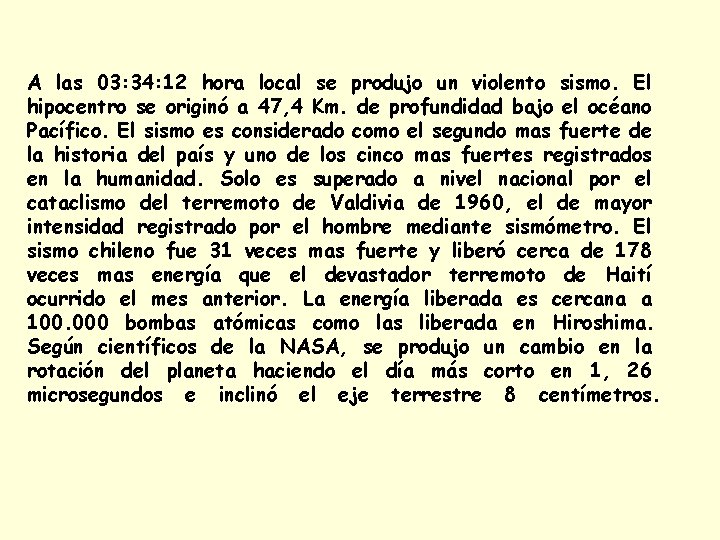 A las 03:34:12 hora local se produjo un violento sismo. El hipocentro se originó a 47,4 Km. de profundidad bajo el océano Pacífico. El sismo es considerado como el segundo mas fuerte de la historia del país y uno de los cinco mas fuertes registrados en la humanidad. Solo es superado a nivel nacional por el cataclismo del terremoto de Valdivia de 1960, el de mayor intensidad registrado por el hombre mediante sismómetro. El sismo chileno fue 31 veces mas fuerte y liberó cerca de 178 veces mas energía que el devastador terremoto de Haití ocurrido el mes anterior. La energía liberada es cercana a 100.000 bombas atómicas como las liberada en Hiroshima. Según científicos de la NASA, se produjo un cambio en la rotación del planeta haciendo el día más corto en 1, 26 microsegundos e inclinó el eje terrestre 8 centímetros.